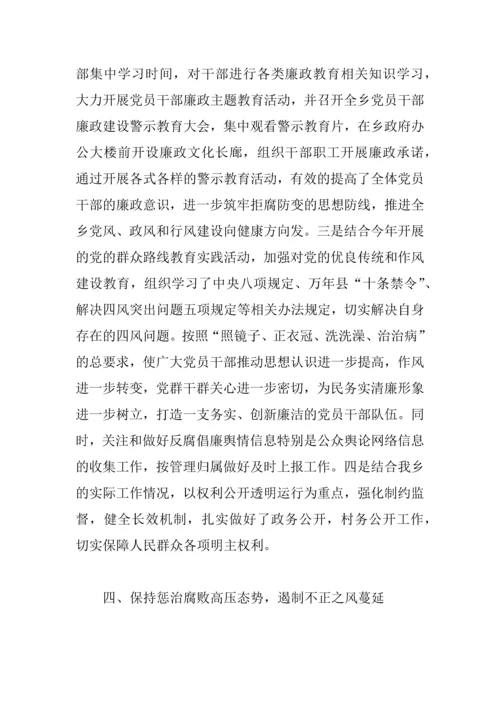 部集中学习时间，对干部进行各类廉政教育相关知识学习，大力开展党员干部廉政主题教育活动，并召开全乡党员干部廉政建设警示教育大会，集中观看警示教育片，在乡政府办公大楼前开设廉政文化长廊，组织干部职工开展廉政承诺，通过开展各式各样的警示教育活动，有效的提高了全体党员干部的廉政意识，进一步筑牢拒腐防变的思想防线，推进全乡党风、政风和行风建设向健康方向发。三是结合今年开展的党的群众路线教育实践活动，加强对党的优良传统和作风建设教育，组织学习了中央八项规定、万年县“十条禁令”、解决四风突出问题五项规定等相关办法规定，切实解决自身存在的四风问题。按照“照镜子、正衣冠、洗洗澡、治治病”的总要求，使广大党员干部推动思想认识进一步提高，作风进一步转变，党群干群关心进一步密切，为民务实清廉形象进一步树立，打造一支务实、创新廉洁的党员干部队伍。同时，关注和做好反腐倡廉舆情信息特别是公众舆论网络信息的收集工作，按管理归属做好及时上报工作。四是结合我乡的实际工作情况，以权利公开透明运行为重点，强化制约监督，健全长效机制，扎实做好了政务公开，村务公开工作，切实保障人民群众各项明主权利。

四、保持惩治腐败高压态势，遏制不正之风蔓延